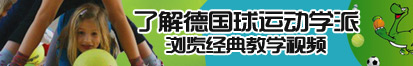 了解德国球运动学派
浏览经典教学视频